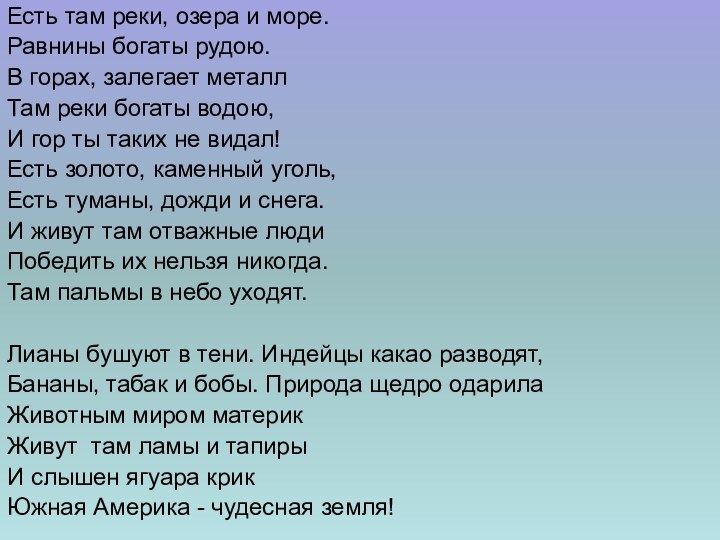 Есть там реки, озера и море.
Равнины богаты рудою.
В горах, залегает металл
Там реки богаты водою,
И гор ты таких не видал!
Есть золото, каменный уголь,
Есть туманы, дожди и снега.
И живут там отважные люди
Победить их нельзя никогда.
Там пальмы в небо уходят.

Лианы бушуют в тени. Индейцы какао разводят,
Бананы, табак и бобы. Природа щедро одарила
Животным миром материк
Живут там ламы и тапиры
И слышен ягуара крик
Южная Америка - чудесная земля!